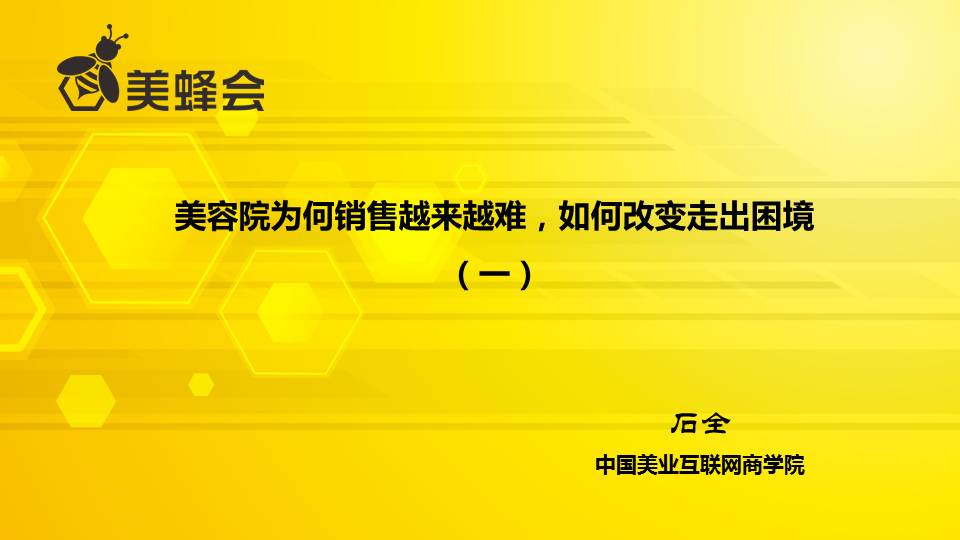 美蜂会

美容院为何销售越来越难，如何改变走出困境

（一）

石全

中国美业互联网商学院